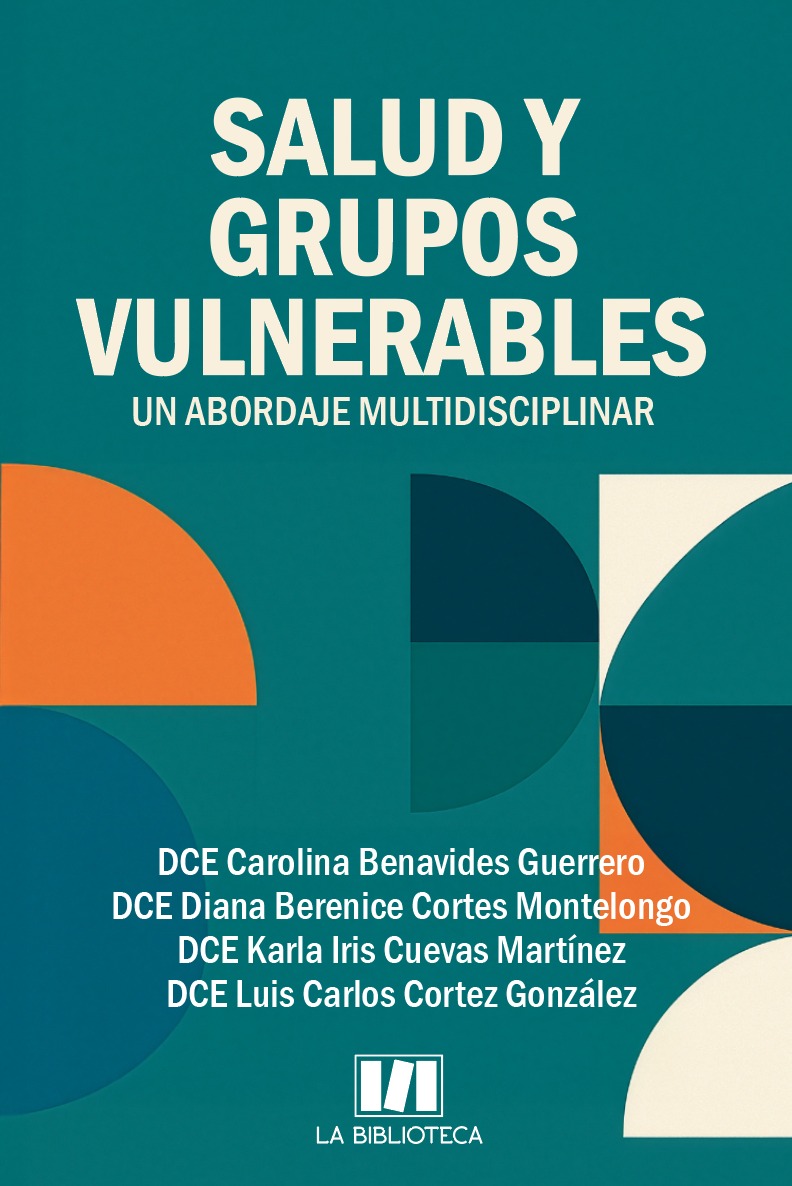 SALUD Y
GRUPOS
VULNERABLES
UN ABORDAJE MULTIDISCIPLINAR

DCE Carolina Benavides Guerrero
DCE Diana Berenice Cortes Montelongo
DCE Karla Iris Cuevas Martínez
DCE Luis Carlos Cortez González

LA BIBLIOTECA